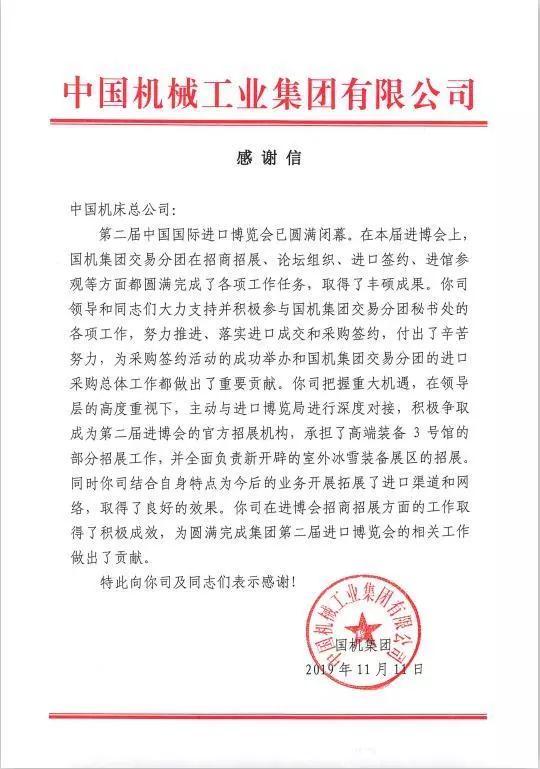 中国机械工业集团有限公司

感谢信

中国机床总公司：

第二届中国国际进口博览会已圆满闭幕。在本届进博会上，国机集团交易分团在招商招展、论坛组织、进口签约、进馆参观等方面都圆满完成了各项工作任务，取得了丰硕成果。你司领导和同志们大力支持并积极参与国机集团交易分团秘书处的各项工作，努力推进、落实进口成交和采购签约，付出了辛苦努力，为采购签约活动的成功举办和国机集团交易分团的进口采购总体工作都做出了重要贡献。你司把握重大机遇，在领导层的高度重视下，主动与进口博览局进行深度对接，积极争取成为第二届进博会的官方招展机构，承担了高端装备 3 号馆的部分招展工作，并全面负责新开辟的室外冰雪装备展区的招展。同时你司结合自身特点为今后的业务开展拓展了进口渠道和网络，取得了良好的效果。你司在进博会招商招展方面的工作取得了积极成效，为圆满完成集团第二届进口博览会的相关工作做出了贡献。

特此向你司及同志们表示感谢！

中国机械工业集团有限公司

国机集团
2019 年 11 月 11 日